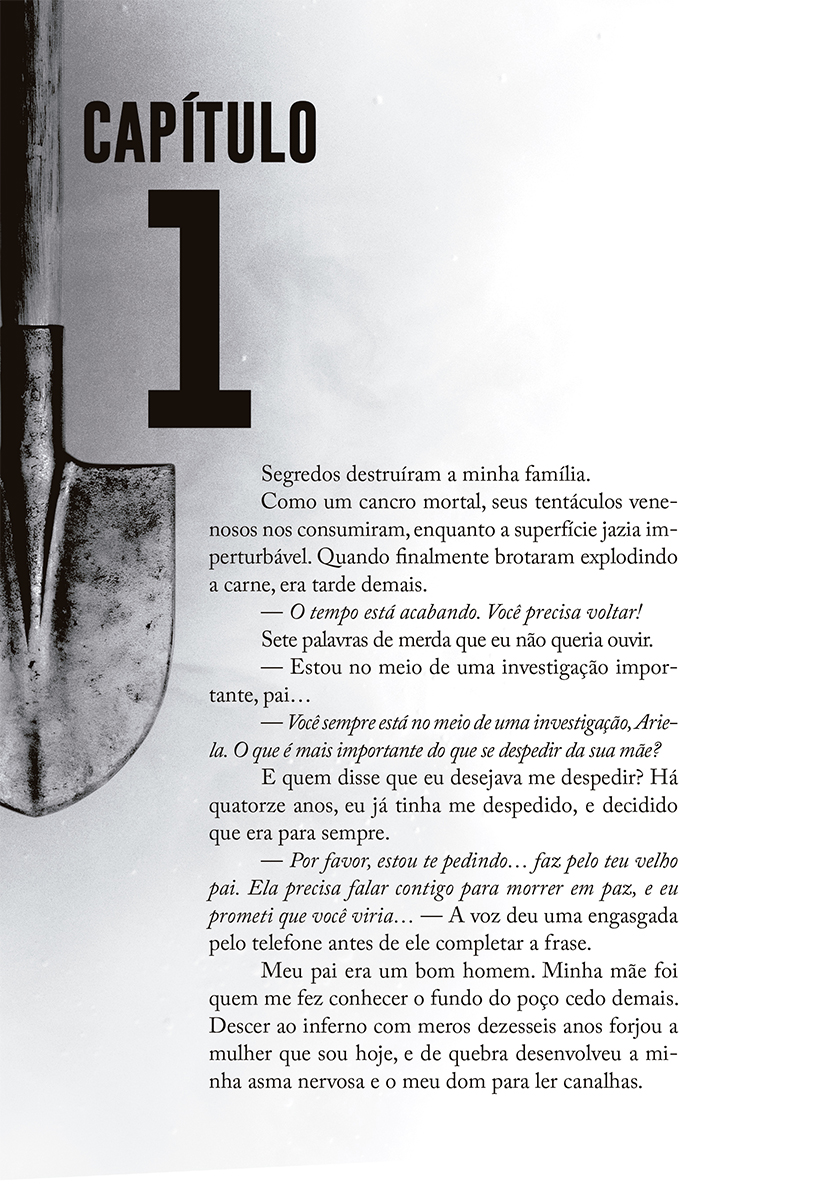 CAPÍTULO

1

Segredos destruíram a minha família.

Como um cancro mortal, seus tentáculos venenosos nos consumiram, enquanto a superfície jazia imperturbável. Quando finalmente brotaram explodindo a carne, era tarde demais.

— O tempo está acabando. Você precisa voltar!

Sete palavras de merda que eu não queria ouvir.

— Estou no meio de uma investigação importante, pai…

— Você sempre está no meio de uma investigação, Ariela. O que é mais importante do que se despedir da sua mãe?

E quem disse que eu desejava me despedir? Há quatorze anos, eu já tinha me despedido, e decidido que era para sempre.

— Por favor, estou te pedindo… faz pelo teu velho pai. Ela precisa falar contigo para morrer em paz, e eu prometi que você viria… — A voz deu uma engasgada pelo telefone antes de ele completar a frase.

Meu pai era um bom homem. Minha mãe foi quem me fez conhecer o fundo do poço cedo demais. Descer ao inferno com meros dezesseis anos forjou a mulher que sou hoje, e de quebra desenvolveu a minha asma nervosa e o meu dom para ler canalhas.